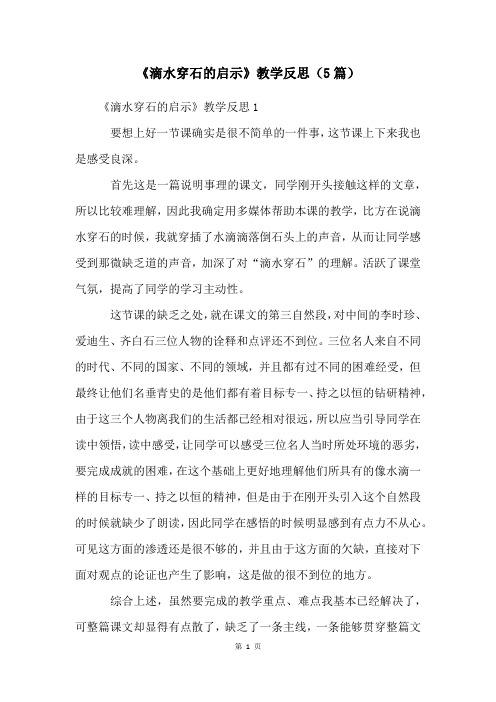 《滴水穿石的启示》教学反思（5篇）

《滴水穿石的启示》教学反思1

要想上好一节课确实是很不简单的一件事，这节课上下来我也是感受良深。

首先这是一篇说明事理的课文，同学刚开头接触这样的文章，所以比较难理解，因此我确定用多媒体帮助本课的教学，比方在说滴水穿石的时候，我就穿插了水滴滴落倒石头上的声音，从而让同学感受到那微缺乏道的声音，加深了对“滴水穿石”的理解。活跃了课堂气氛，提高了同学的学习主动性。

这节课的缺乏之处，就在课文的第三自然段，对中间的李时珍、爱迪生、齐白石三位人物的诠释和点评还不到位。三位名人来自不同的时代、不同的国家、不同的领域，并且都有过不同的困难经受，但最终让他们名垂青史的是他们都有着目标专一、持之以恒的钻研精神，由于这三个人物离我们的生活都已经相对很远，所以应当引导同学在读中领悟，读中感受，让同学可以感受三位名人当时所处环境的恶劣，要完成成就的困难，在这个基础上更好地理解他们所具有的像水滴一样的目标专一、持之以恒的精神，但是由于在刚开头引入这个自然段的时候就缺少了朗读，因此同学在感悟的时候明显感到有点力不从心。可见这方面的渗透还是很不够的，并且由于这方面的欠缺，直接对下面对观点的论证也产生了影响，这是做的很不到位的地方。

综合上述，虽然要完成的教学重点、难点我基本已经解决了，可整篇课文却显得有点散了，缺乏了一条主线，一条能够贯穿整篇文

第 1 页